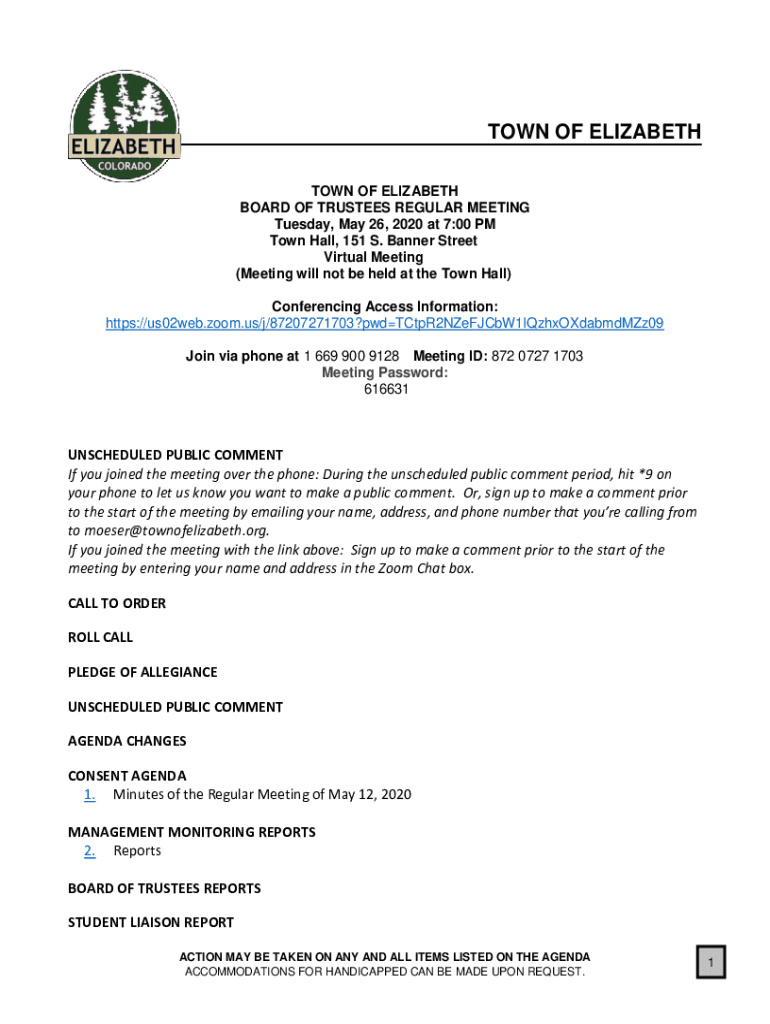 ELIZABETH
COLORADO

TOWN OF ELIZABETH

TOWN OF ELIZABETH
BOARD OF TRUSTEES REGULAR MEETING
Tuesday, May 26, 2020 at 7:00 PM
Town Hall, 151 S. Banner Street
Virtual Meeting
(Meeting will not be held at the Town Hall)

Conferencing Access Information:
https://us02web.zoom.us/j/87207271703?pwd=TCtpR2NZeFJCbW1lQzhxOXdabmdMZz09

Join via phone at 1 669 900 9128 Meeting ID: 872 0727 1703
Meeting Password:
616631

UNSCHEDULED PUBLIC COMMENT
If you joined the meeting over the phone: During the unscheduled public comment period, hit *9 on your phone to let us know you want to make a public comment. Or, sign up to make a comment prior to the start of the meeting by emailing your name, address, and phone number that you're calling from to moeser@townofelizabeth.org.
If you joined the meeting with the link above: Sign up to make a comment prior to the start of the meeting by entering your name and address in the Zoom Chat box.

CALL TO ORDER

ROLL CALL

PLEDGE OF ALLEGIANCE

UNSCHEDULED PUBLIC COMMENT

AGENDA CHANGES

CONSENT AGENDA
1. Minutes of the Regular Meeting of May 12, 2020

MANAGEMENT MONITORING REPORTS
2. Reports

BOARD OF TRUSTEES REPORTS

STUDENT LIAISON REPORT

ACTION MAY BE TAKEN ON ANY AND ALL ITEMS LISTED ON THE AGENDA
ACCOMMODATIONS FOR HANDICAPPED CAN BE MADE UPON REQUEST.

1